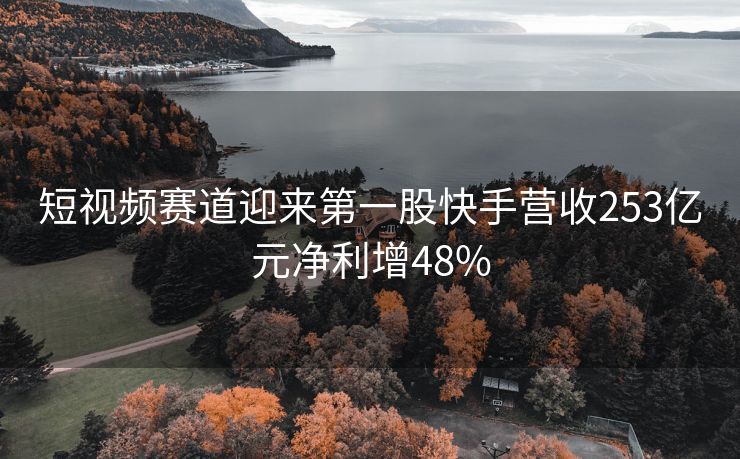 短视频赛道迎来第一股快手营收253亿元净利增48%